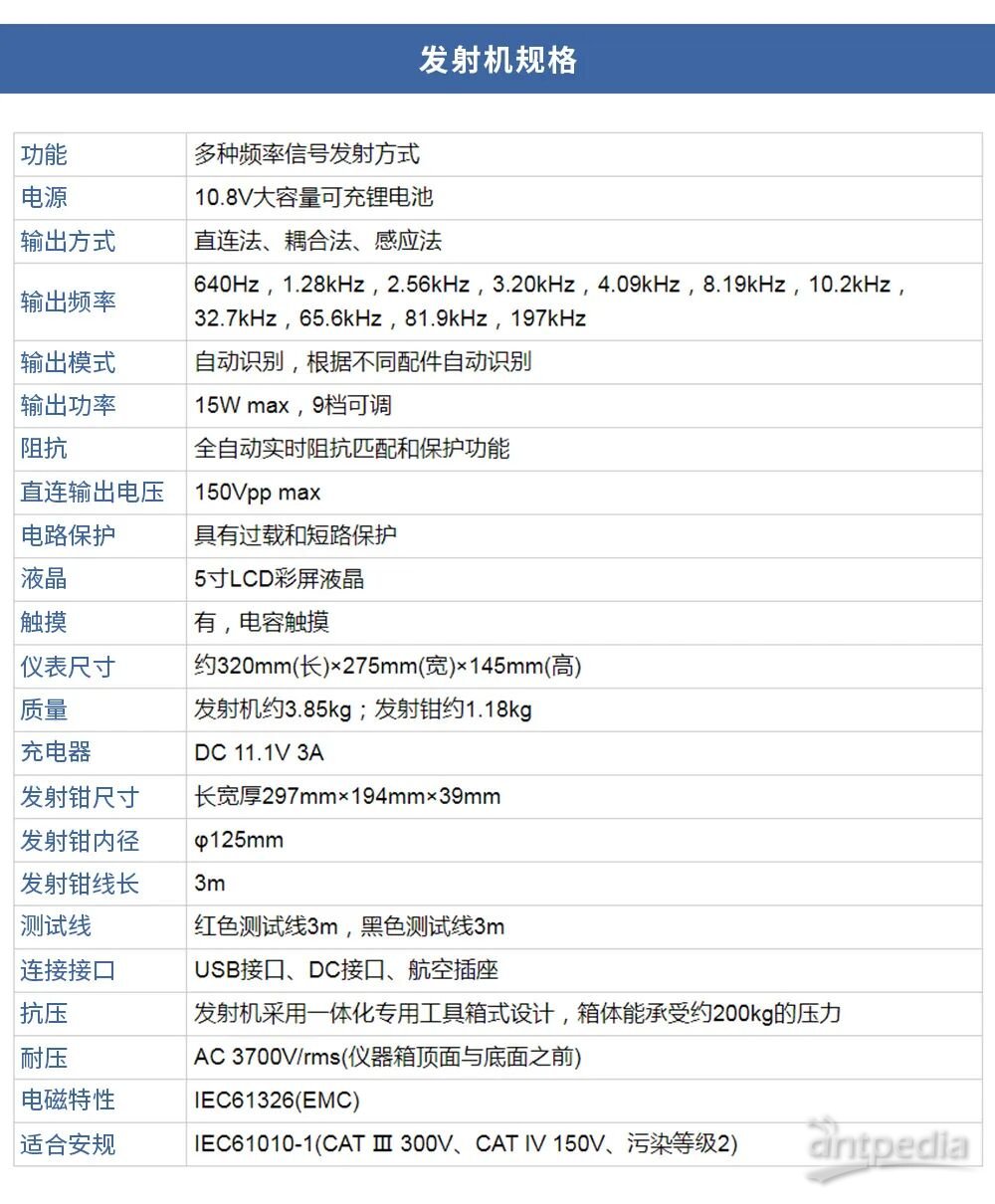 发射机规格

| 功能 | 多种频率信号发射方式 |
|---|---|
| 电源 | 10.8V大容量可充锂电池 |
| 输出方式 | 直连法、耦合法、感应法 |
| 输出频率 | 640Hz，1.28kHz，2.56kHz，3.20kHz，4.09kHz，8.19kHz，10.2kHz，32.7kHz，65.6kHz，81.9kHz，197kHz |
| 输出模式 | 自动识别，根据不同配件自动识别 |
| 输出功率 | 15W max，9档可调 |
| 阻抗 | 全自动实时阻抗匹配和保护功能 |
| 直连输出电压 | 150Vpp max |
| 电路保护 | 具有过载和短路保护 |
| 液晶 | 5寸LCD彩屏液晶 |
| 触摸 | 有，电容触摸 |
| 仪表尺寸 | 约320mm(长)×275mm(宽)×145mm(高) |
| 质量 | 发射机约3.85kg；发射钳约1.18kg |
| 充电器 | DC 11.1V 3A |
| 发射钳尺寸 | 长宽厚297mm×194mm×39mm |
| 发射钳内径 | φ125mm |
| 发射钳线长 | 3m |
| 测试线 | 红色测试线3m，黑色测试线3m |
| 连接接口 | USB接口、DC接口、航空插座 |
| 抗压 | 发射机采用一体化专用工具箱式设计，箱体能承受约200kg的压力 |
| 耐压 | AC 3700V/rms(仪器箱顶面与底面之前) |
| 电磁特性 | IEC61326(EMC) |
| 适合安规 | IEC61010-1(CAT Ⅲ 300V、CAT Ⅳ 150V、污染等级2) |

antpedia